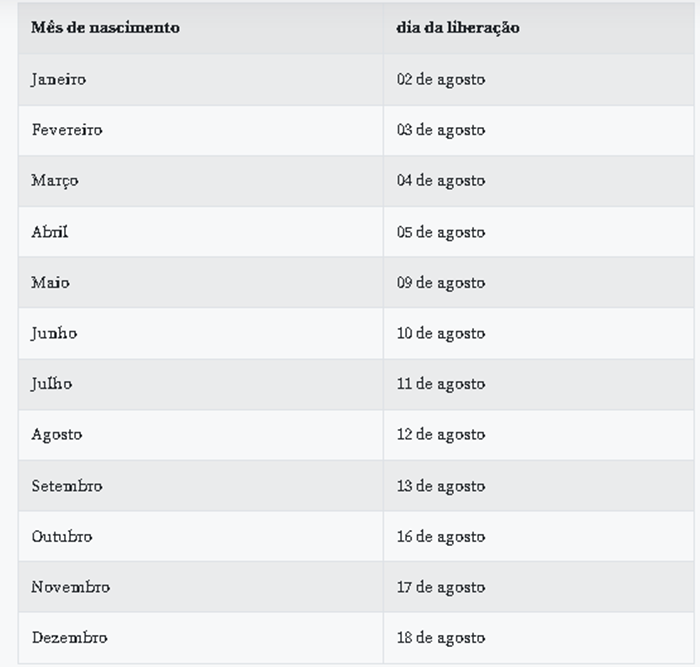 | Mês de nascimento | dia da liberação |
|---|---|
| Janeiro | 02 de agosto |
| Fevereiro | 03 de agosto |
| Março | 04 de agosto |
| Abril | 05 de agosto |
| Maio | 09 de agosto |
| Junho | 10 de agosto |
| Julho | 11 de agosto |
| Agosto | 12 de agosto |
| Setembro | 13 de agosto |
| Outubro | 16 de agosto |
| Novembro | 17 de agosto |
| Dezembro | 18 de agosto |